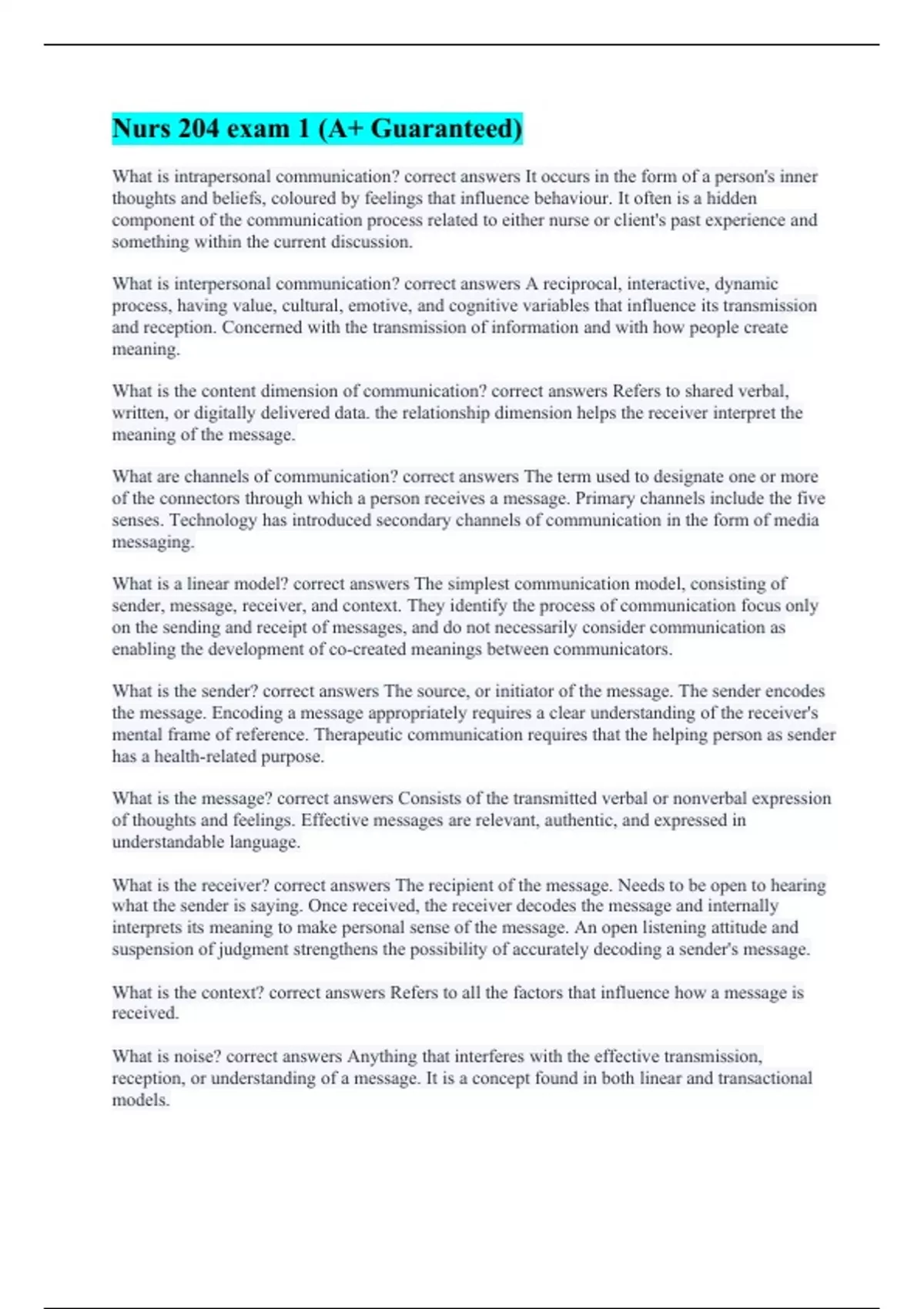 Nurs 204 exam 1 (A+ Guaranteed)

What is intrapersonal communication? correct answers It occurs in the form of a person's inner thoughts and beliefs, coloured by feelings that influence behaviour. It often is a hidden component of the communication process related to either nurse or client's past experience and something within the current discussion.

What is interpersonal communication? correct answers A reciprocal, interactive, dynamic process, having value, cultural, emotive, and cognitive variables that influence its transmission and reception. Concerned with the transmission of information and with how people create meaning.

What is the content dimension of communication? correct answers Refers to shared verbal, written, or digitally delivered data. the relationship dimension helps the receiver interpret the meaning of the message.

What are channels of communication? correct answers The term used to designate one or more of the connectors through which a person receives a message. Primary channels include the five senses. Technology has introduced secondary channels of communication in the form of media messaging.

What is a linear model? correct answers The simplest communication model, consisting of sender, message, receiver, and context. They identify the process of communication focus only on the sending and receipt of messages, and do not necessarily consider communication as enabling the development of co-created meanings between communicators.

What is the sender? correct answers The source, or initiator of the message. The sender encodes the message. Encoding a message appropriately requires a clear understanding of the receiver's mental frame of reference. Therapeutic communication requires that the helping person as sender has a health-related purpose.

What is the message? correct answers Consists of the transmitted verbal or nonverbal expression of thoughts and feelings. Effective messages are relevant, authentic, and expressed in understandable language.

What is the receiver? correct answers The recipient of the message. Needs to be open to hearing what the sender is saying. Once received, the receiver decodes the message and internally interprets its meaning to make personal sense of the message. An open listening attitude and suspension of judgment strengthens the possibility of accurately decoding a sender's message.

What is the context? correct answers Refers to all the factors that influence how a message is received.

What is noise? correct answers Anything that interferes with the effective transmission, reception, or understanding of a message. It is a concept found in both linear and transactional models.